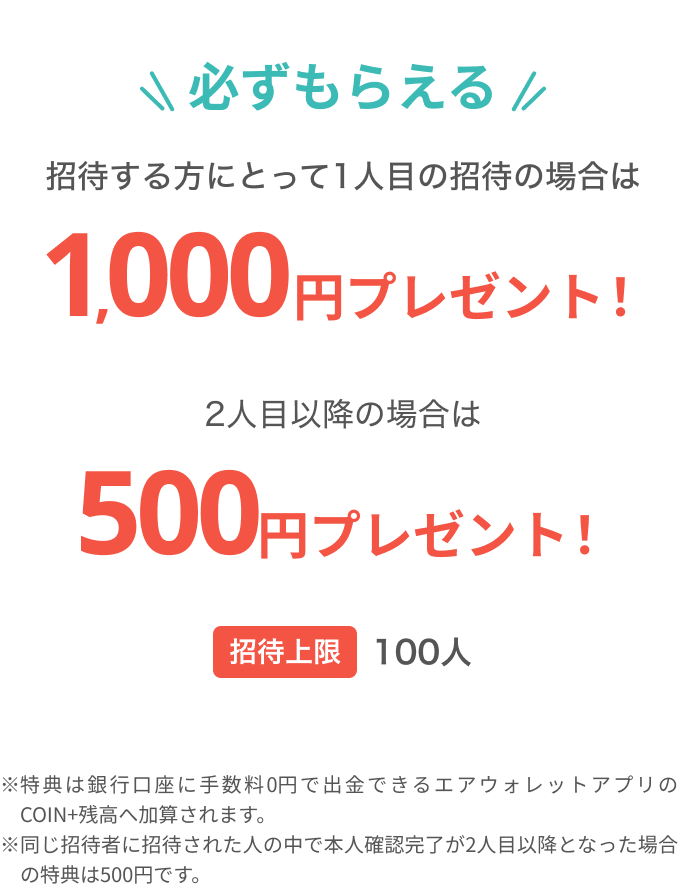 必ずもらえる

招待する方にとって1人目の招待の場合は

1,000円プレゼント！

2人目以降の場合は

500円プレゼント！

招待上限 100人

※特典は銀行口座に手数料0円で出金できるエアウォレットアプリのCOIN+残高へ加算されます。
※同じ招待者に招待された人の中で本人確認完了が2人目以降となった場合の特典は500円です。